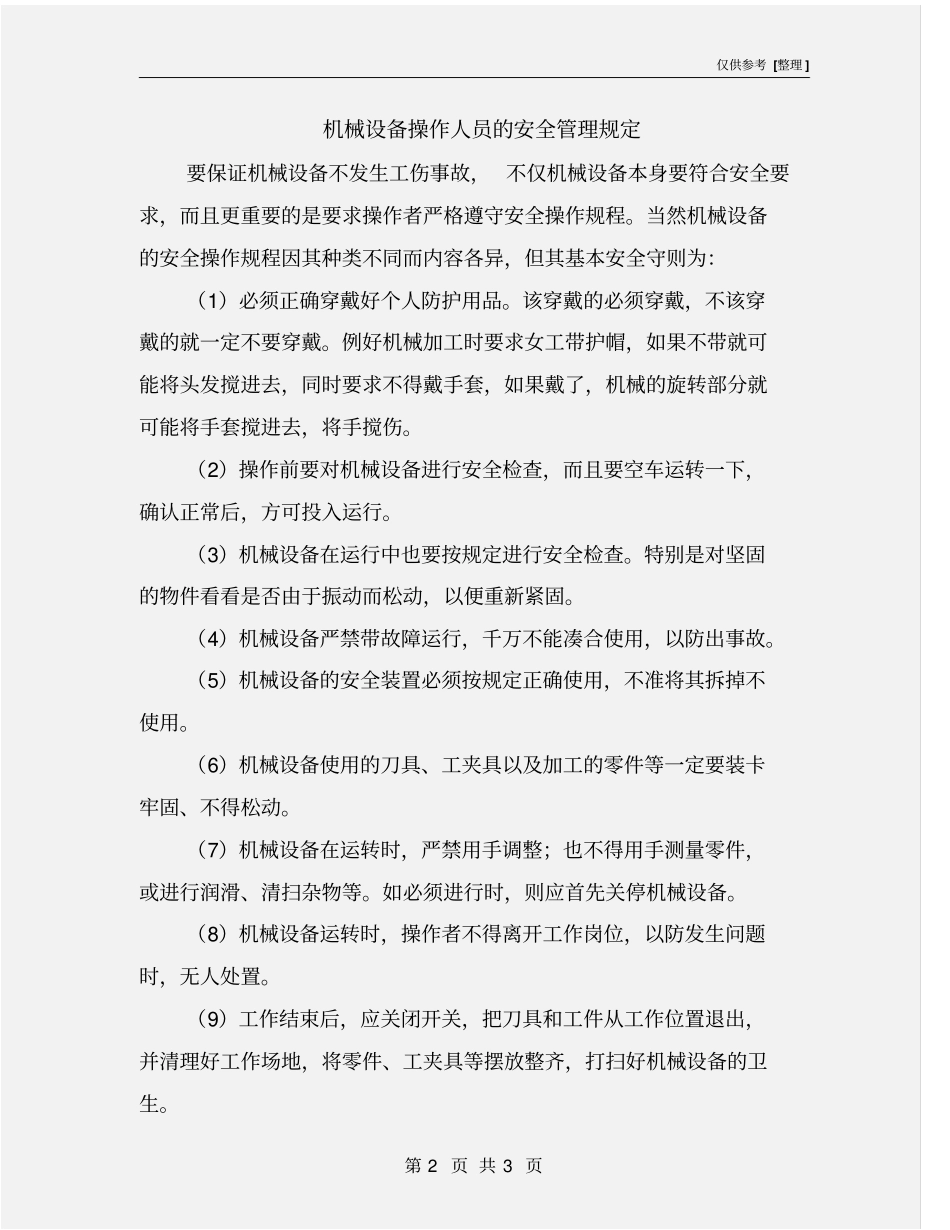 仅供参考 [整理]

机械设备操作人员的安全管理规定

要保证机械设备不发生工伤事故， 不仅机械设备本身要符合安全要求，而且更重要的是要求操作者严格遵守安全操作规程。当然机械设备的安全操作规程因其种类不同而内容各异，但其基本安全守则为：

（1）必须正确穿戴好个人防护用品。该穿戴的必须穿戴，不该穿戴的就一定不要穿戴。例好机械加工时要求女工带护帽，如果不带就可能将头发搅进去，同时要求不得戴手套，如果戴了，机械的旋转部分就可能将手套搅进去，将手搅伤。

（2）操作前要对机械设备进行安全检查，而且要空车运转一下，确认正常后，方可投入运行。

（3）机械设备在运行中也要按规定进行安全检查。特别是对坚固的物件看看是否由于振动而松动，以便重新紧固。

（4）机械设备严禁带故障运行，千万不能凑合使用，以防出事故。

（5）机械设备的安全装置必须按规定正确使用，不准将其拆掉不使用。

（6）机械设备使用的刀具、工夹具以及加工的零件等一定要装卡牢固、不得松动。

（7）机械设备在运转时，严禁用手调整；也不得用手测量零件，或进行润滑、清扫杂物等。如必须进行时，则应首先关停机械设备。

（8）机械设备运转时，操作者不得离开工作岗位，以防发生问题时，无人处置。

（9）工作结束后，应关闭开关，把刀具和工件从工作位置退出，并清理好工作场地，将零件、工夹具等摆放整齐，打扫好机械设备的卫生。

第 2 页 共 3 页